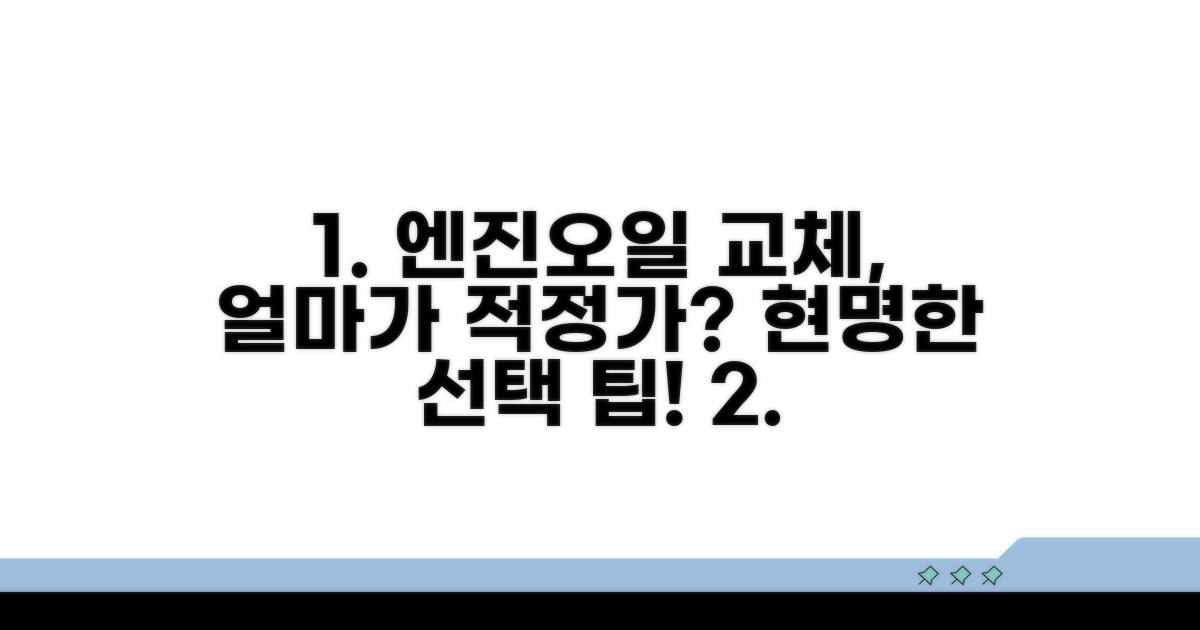 1. 엔진오일 교체, 얼마가 적정가? 현명한 선택 팁! 2.